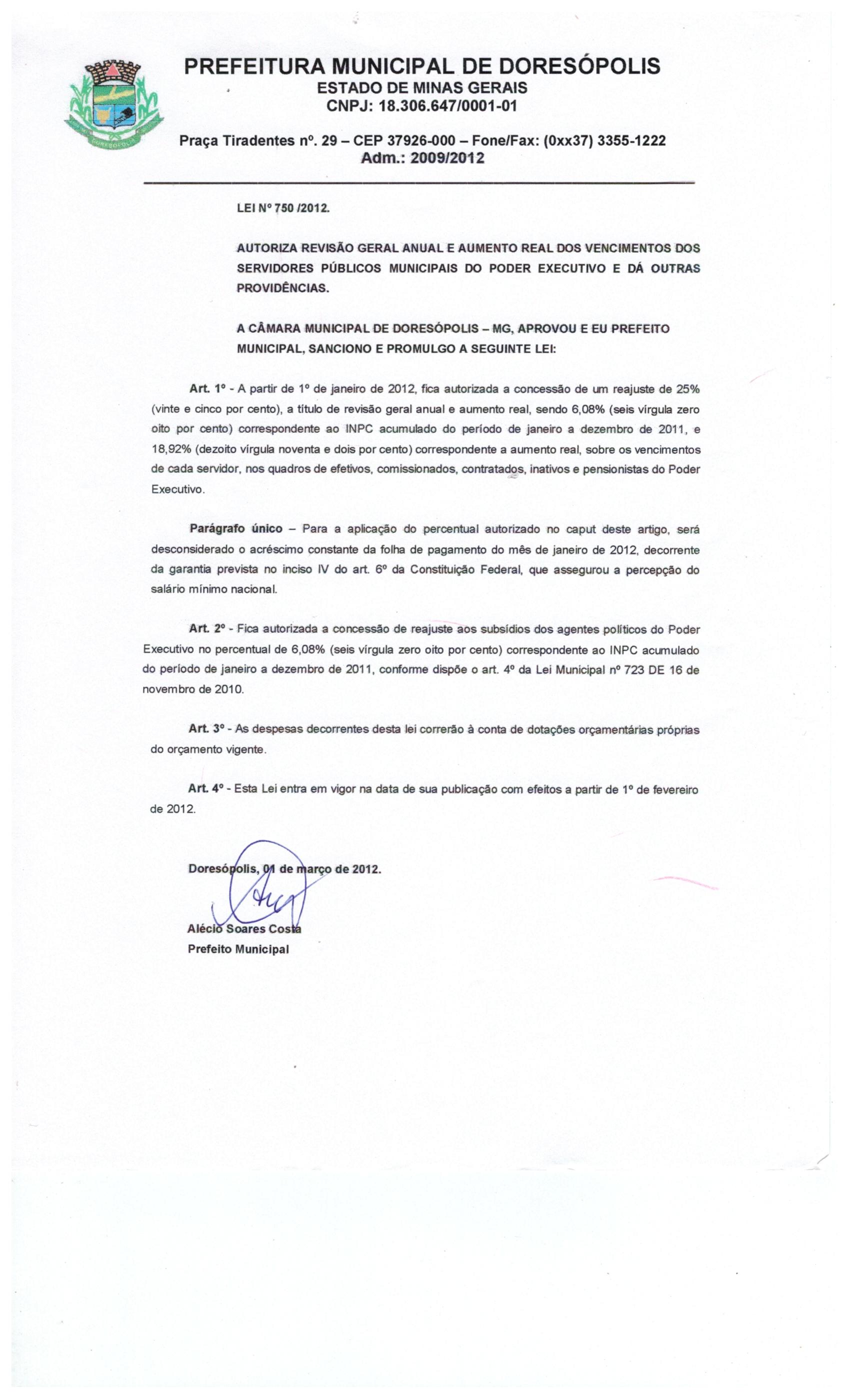 DORESÓPOLIS

PREFEITURA MUNICIPAL DE DORESÓPOLIS
ESTADO DE MINAS GERAIS
CNPJ: 18.306.647/0001-01

Praça Tiradentes nº. 29 – CEP 37926-000 – Fone/Fax: (0xx37) 3355-1222
Adm.: 2009/2012

LEI Nº 750 /2012.

AUTORIZA REVISÃO GERAL ANUAL E AUMENTO REAL DOS VENCIMENTOS DOS SERVIDORES PÚBLICOS MUNICIPAIS DO PODER EXECUTIVO E DÁ OUTRAS PROVIDÊNCIAS.

A CÂMARA MUNICIPAL DE DORESÓPOLIS – MG, APROVOU E EU PREFEITO MUNICIPAL, SANCIONO E PROMULGO A SEGUINTE LEI:

Art. 1º - A partir de 1º de janeiro de 2012, fica autorizada a concessão de um reajuste de 25% (vinte e cinco por cento), a título de revisão geral anual e aumento real, sendo 6,08% (seis vírgula zero oito por cento) correspondente ao INPC acumulado do período de janeiro a dezembro de 2011, e 18,92% (dezoito vírgula noventa e dois por cento) correspondente a aumento real, sobre os vencimentos de cada servidor, nos quadros de efetivos, comissionados, contratados, inativos e pensionistas do Poder Executivo.

Parágrafo único – Para a aplicação do percentual autorizado no caput deste artigo, será desconsiderado o acréscimo constante da folha de pagamento do mês de janeiro de 2012, decorrente da garantia prevista no inciso IV do art. 6º da Constituição Federal, que assegurou a percepção do salário mínimo nacional.

Art. 2º - Fica autorizada a concessão de reajuste aos subsídios dos agentes políticos do Poder Executivo no percentual de 6,08% (seis vírgula zero oito por cento) correspondente ao INPC acumulado do período de janeiro a dezembro de 2011, conforme dispõe o art. 4º da Lei Municipal nº 723 DE 16 de novembro de 2010.

Art. 3º - As despesas decorrentes desta lei correrão à conta de dotações orçamentárias próprias do orçamento vigente.

Art. 4º - Esta Lei entra em vigor na data de sua publicação com efeitos a partir de 1º de fevereiro de 2012.

Doresópolis, 01 de março de 2012.

Alécio Soares Costa
Prefeito Municipal